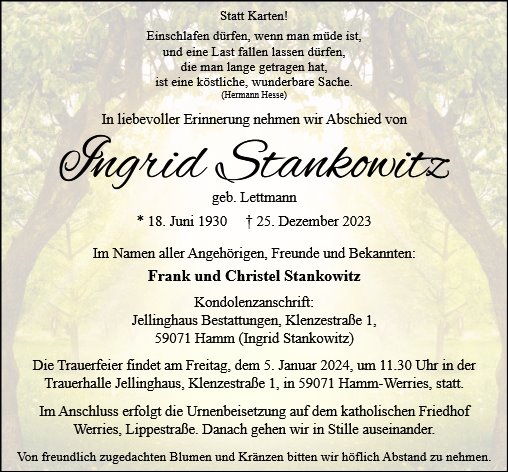 Statt Karten!

Einschlafen dürfen, wenn man müde ist,
und eine Last fallen lassen dürfen,
die man lange getragen hat,
ist eine köstliche, wunderbare Sache.
(Hermann Hesse)

In liebevoller Erinnerung nehmen wir Abschied von

Ingrid Stankowitz

geb. Lettmann

* 18. Juni 1930 † 25. Dezember 2023

Im Namen aller Angehörigen, Freunde und Bekannten:

Frank und Christel Stankowitz

Kondolenzanschrift:
Jellinghaus Bestattungen, Klenzestraße 1,
59071 Hamm (Ingrid Stankowitz)

Die Trauerfeier findet am Freitag, dem 5. Januar 2024, um 11.30 Uhr in der Trauerhalle Jellinghaus, Klenzestraße 1, in 59071 Hamm-Werries, statt.

Im Anschluss erfolgt die Urnenbeisetzung auf dem katholischen Friedhof Werries, Lippestraße. Danach gehen wir in Stille auseinander.

Von freundlich zugedachten Blumen und Kränzen bitten wir höflich Abstand zu nehmen.